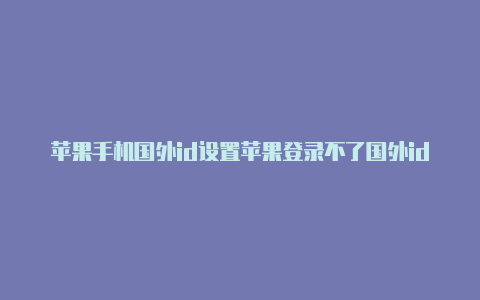 苹果手机国外id设置苹果登录不了国外id